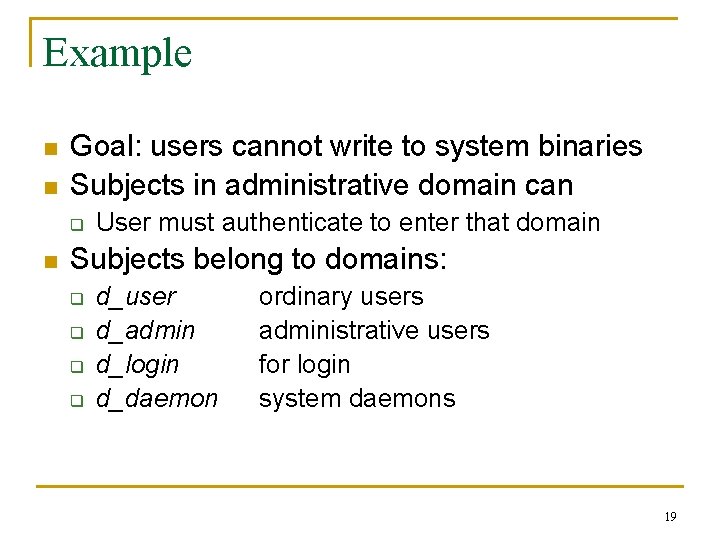 Example

Goal: users cannot write to system binaries

Subjects in administrative domain can

User must authenticate to enter that domain

Subjects belong to domains:

d_user ordinary users

d_admin administrative users

d_login for login

d_daemon system daemons

19